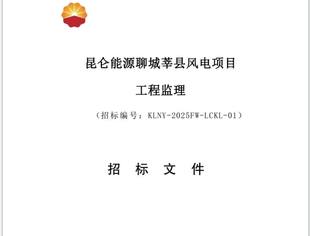 昆仑能源聊城莘县风电项目

工程监理

（招标编号：KLNY-2025FW-LCKL-01）

招 标 文 件